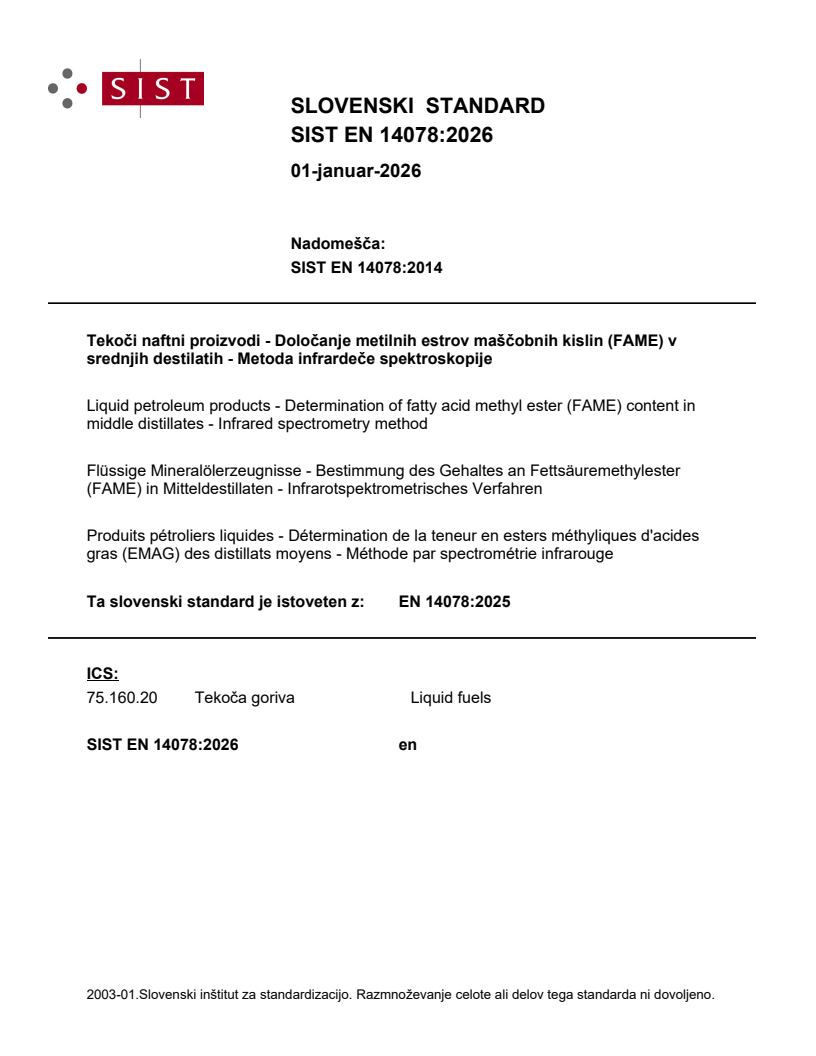 SIST

SLOVENSKI STANDARD
SIST EN 14078:2026

01-januar-2026

Nadomešča:
SIST EN 14078:2014

Tekoči naftni proizvodi - Določanje metilnih estrov maščobnih kislin (FAME) v srednjih destilatih - Metoda infrardeče spektroskopije

Liquid petroleum products - Determination of fatty acid methyl ester (FAME) content in middle distillates - Infrared spectrometry method

Flüssige Mineralölerzeugnisse - Bestimmung des Gehaltes an Fettsäuremethylester (FAME) in Mitteldestillaten - Infrarotspektrometrisches Verfahren

Produits pétroliers liquides - Détermination de la teneur en esters méthyliques d'acides gras (EMAG) des distillats moyens - Méthode par spectrométrie infrarouge

Ta slovenski standard je istoveten z: EN 14078:2025

ICS:
75.160.20 Tekoča goriva Liquid fuels

SIST EN 14078:2026 en

2003-01.Slovenski inštitut za standardizacijo. Razmnoževanje celote ali delov tega standarda ni dovoljeno.